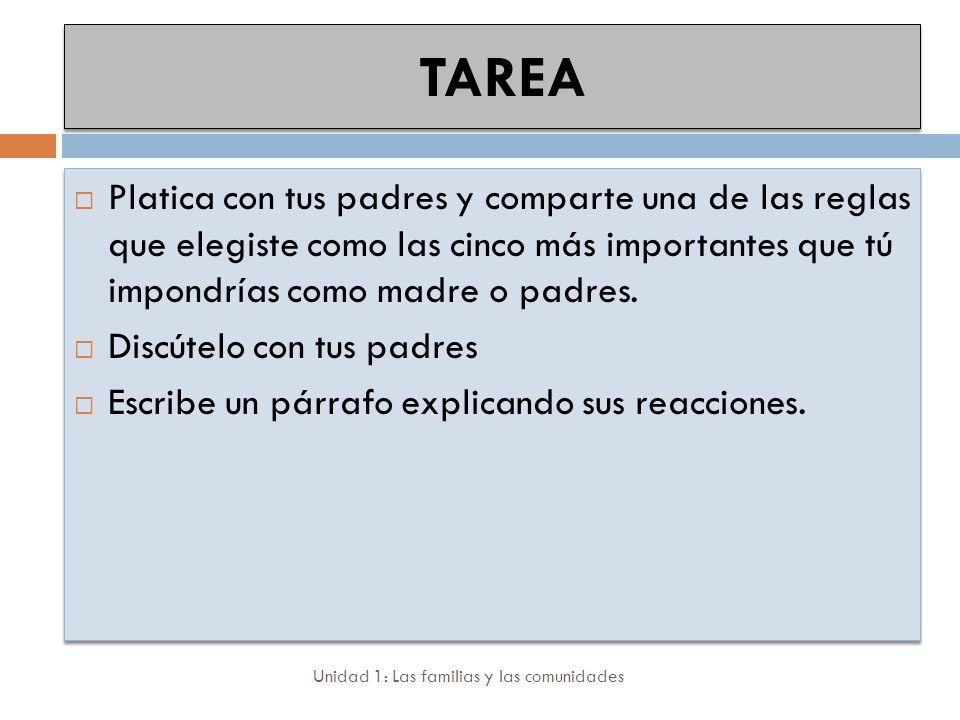 TAREA

□ Platica con tus padres y comparte una de las reglas que elegiste como las cinco más importantes que tú impondrías como madre o padres.

□ Discútelo con tus padres

□ Escribe un párrafo explicando sus reacciones.

Unidad 1: Las familias y las comunidades